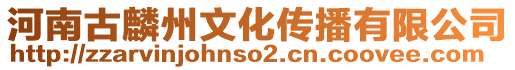 河南古麟州文化传播有限公司
http://zzarvinjohnso2.cn.coovee.com